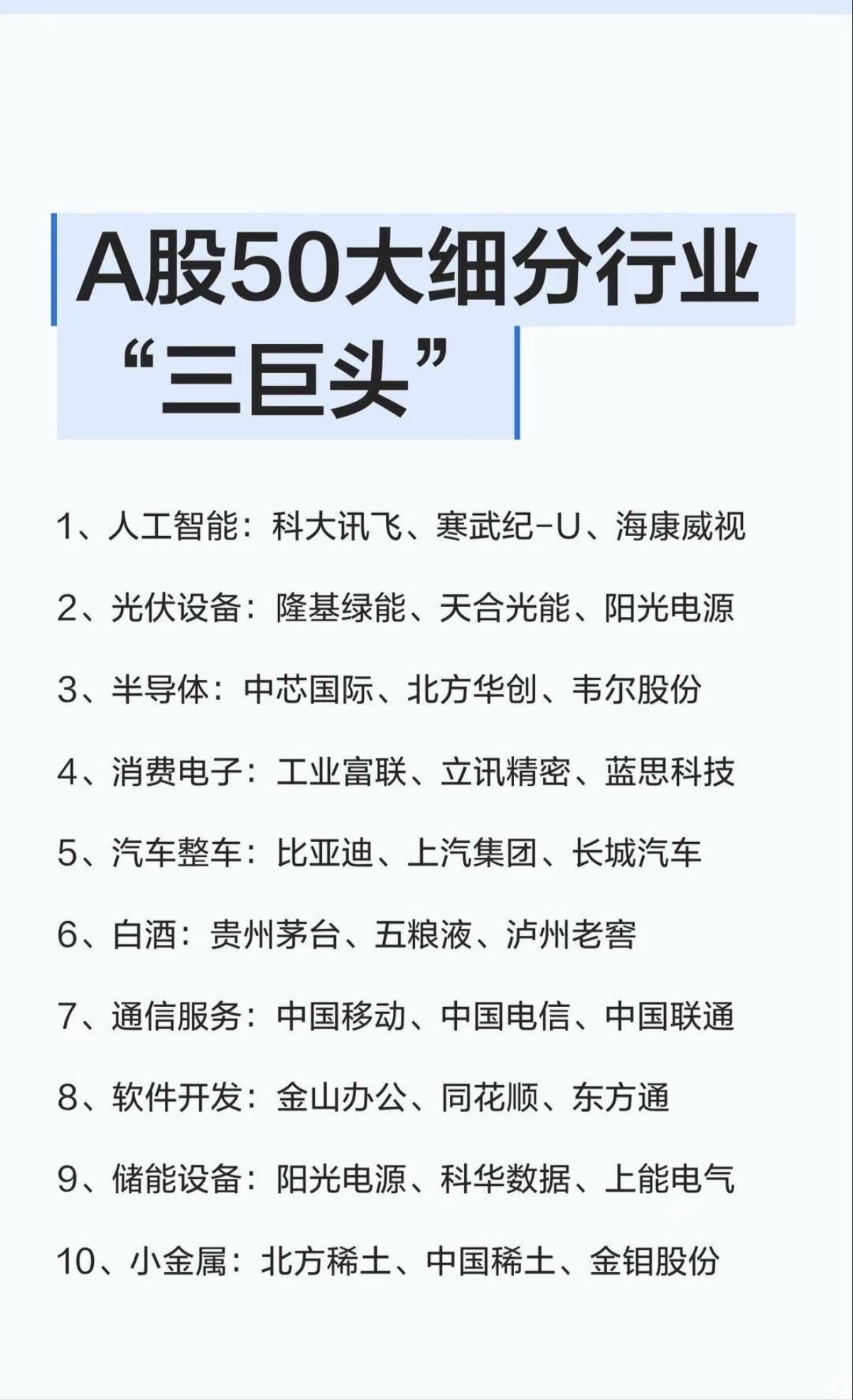 A股50大细分行业
“三巨头”

1、人工智能：科大讯飞、寒武纪-U、海康威视

2、光伏设备：隆基绿能、天合光能、阳光电源

3、半导体：中芯国际、北方华创、韦尔股份

4、消费电子：工业富联、立讯精密、蓝思科技

5、汽车整车：比亚迪、上汽集团、长城汽车

6、白酒：贵州茅台、五粮液、泸州老窖

7、通信服务：中国移动、中国电信、中国联通

8、软件开发：金山办公、同花顺、东方通

9、储能设备：阳光电源、科华数据、上能电气

10、小金属：北方稀土、中国稀土、金钼股份